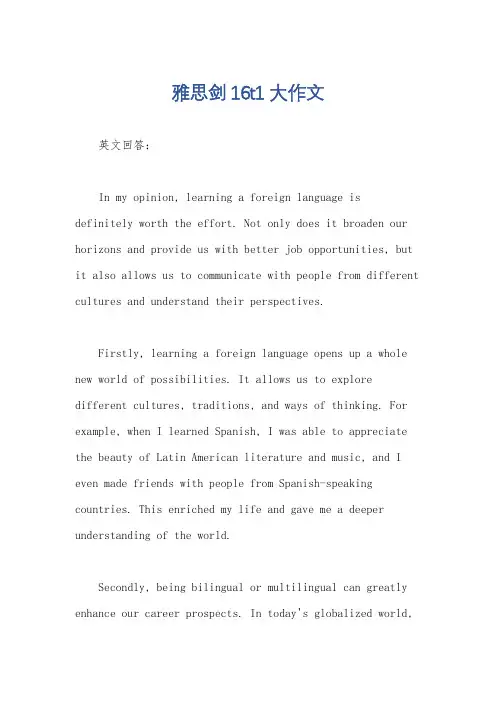 雅思剑16t1大作文

英文回答：

In my opinion, learning a foreign language is definitely worth the effort. Not only does it broaden our horizons and provide us with better job opportunities, but it also allows us to communicate with people from different cultures and understand their perspectives.

Firstly, learning a foreign language opens up a whole new world of possibilities. It allows us to explore different cultures, traditions, and ways of thinking. For example, when I learned Spanish, I was able to appreciate the beauty of Latin American literature and music, and I even made friends with people from Spanish-speaking countries. This enriched my life and gave me a deeper understanding of the world.

Secondly, being bilingual or multilingual can greatly enhance our career prospects. In today's globalized world,